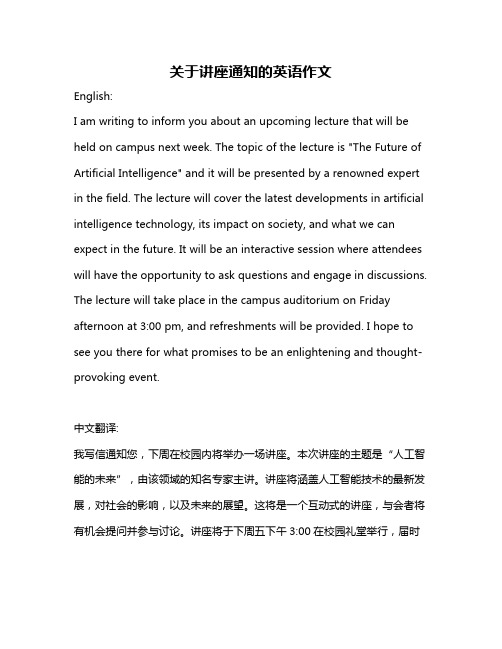 关于讲座通知的英语作文

English:

I am writing to inform you about an upcoming lecture that will be held on campus next week. The topic of the lecture is "The Future of Artificial Intelligence" and it will be presented by a renowned expert in the field. The lecture will cover the latest developments in artificial intelligence technology, its impact on society, and what we can expect in the future. It will be an interactive session where attendees will have the opportunity to ask questions and engage in discussions. The lecture will take place in the campus auditorium on Friday afternoon at 3:00 pm, and refreshments will be provided. I hope to see you there for what promises to be an enlightening and thought-provoking event.

中文翻译:

我写信通知您，下周在校园内将举办一场讲座。本次讲座的主题是“人工智能的未来”，由该领域的知名专家主讲。讲座将涵盖人工智能技术的最新发展，对社会的影响，以及未来的展望。这将是一个互动式的讲座，与会者将有机会提问并参与讨论。讲座将于下周五下午 3:00 在校园礼堂举行，届时